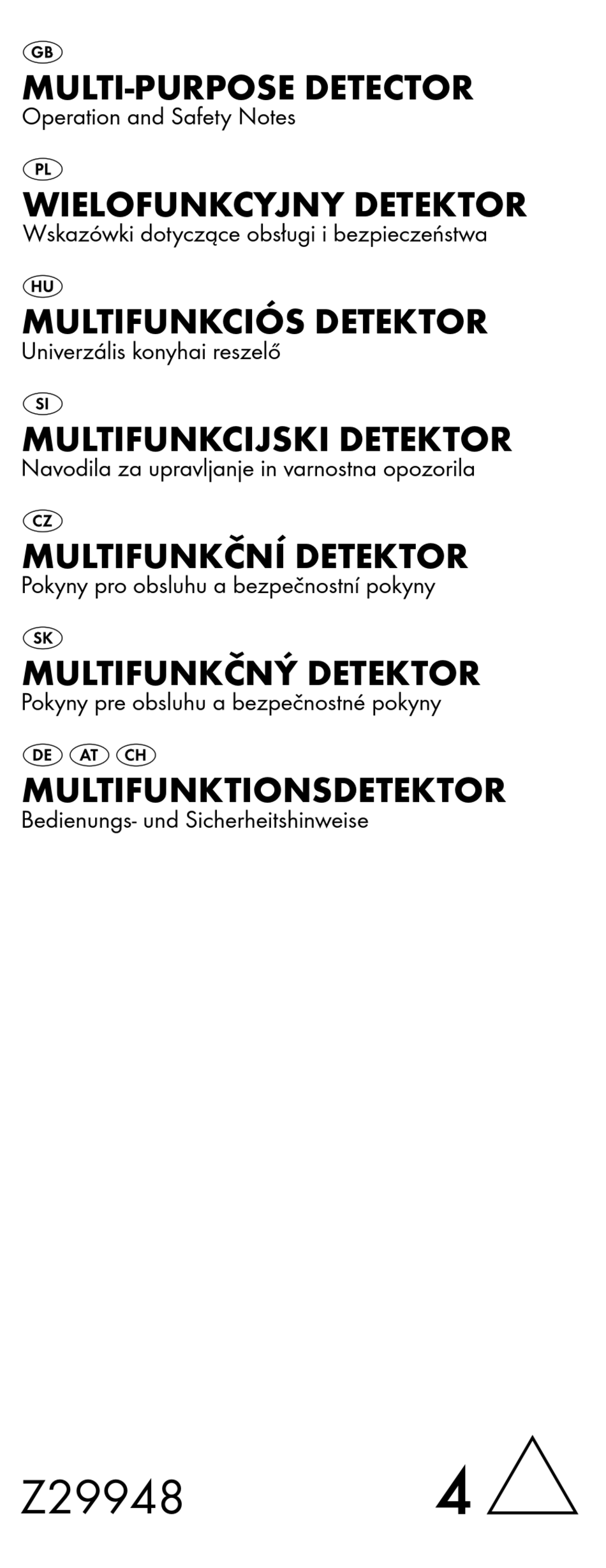 GB
MULTI-PURPOSE DETECTOR
Operation and Safety Notes

PL
WIELOFUNKCYJNY DETEKTOR
Wskazówki dotyczące obsługi i bezpieczeństwa

HU
MULTIFUNKCIÓS DETEKTOR
Univerzális konyhai reszelő

SI
MULTIFUNKCIJSKI DETEKTOR
Navodila za upravljanje in varnostna opozorila

CZ
MULTIFUNKČNÍ DETEKTOR
Pokyny pro obsluhu a bezpečnostní pokyny

SK
MULTIFUNKČNÝ DETEKTOR
Pokyny pre obsluhu a bezpečnostné pokyny

DE AT CH
MULTIFUNKTIONSDETEKTOR
Bedienungs- und Sicherheitshinweise

Z29948

4